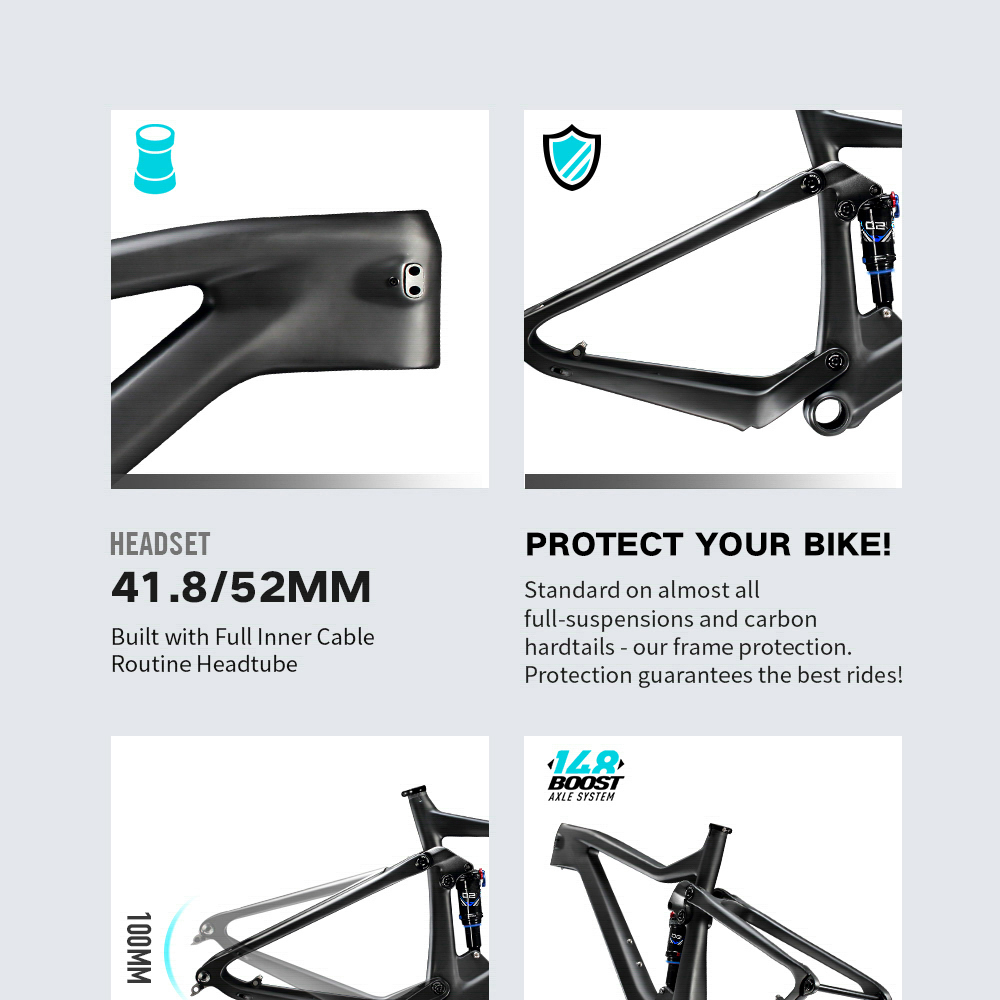 HEADSET

41.8/52MM

Built with Full Inner Cable Routine Headtube

PROTECT YOUR BIKE!

Standard on almost all full-suspensions and carbon hardtails - our frame protection. Protection guarantees the best rides!

100MM

148
BOOST
AXLE SYSTEM